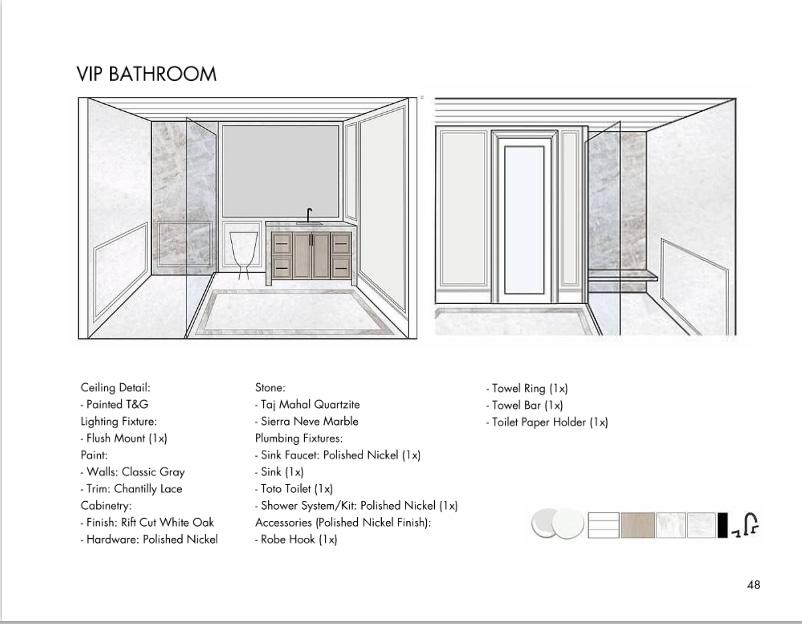 VIP BATHROOM

Ceiling Detail:
- Painted T&G
Lighting Fixture:
- Flush Mount (1x)
Paint:
- Walls: Classic Gray
- Trim: Chantilly Lace
Cabinetry:
- Finish: Rift Cut White Oak
- Hardware: Polished Nickel

Stone:
- Taj Mahal Quartzite
- Sierra Neve Marble
Plumbing Fixtures:
- Sink Faucet: Polished Nickel (1x)
- Sink (1x)
- Toto Toilet (1x)
- Shower System/Kit: Polished Nickel (1x)
Accessories (Polished Nickel Finish):
- Robe Hook (1x)

- Towel Ring (1x)
- Towel Bar (1x)
- Toilet Paper Holder (1x)

48